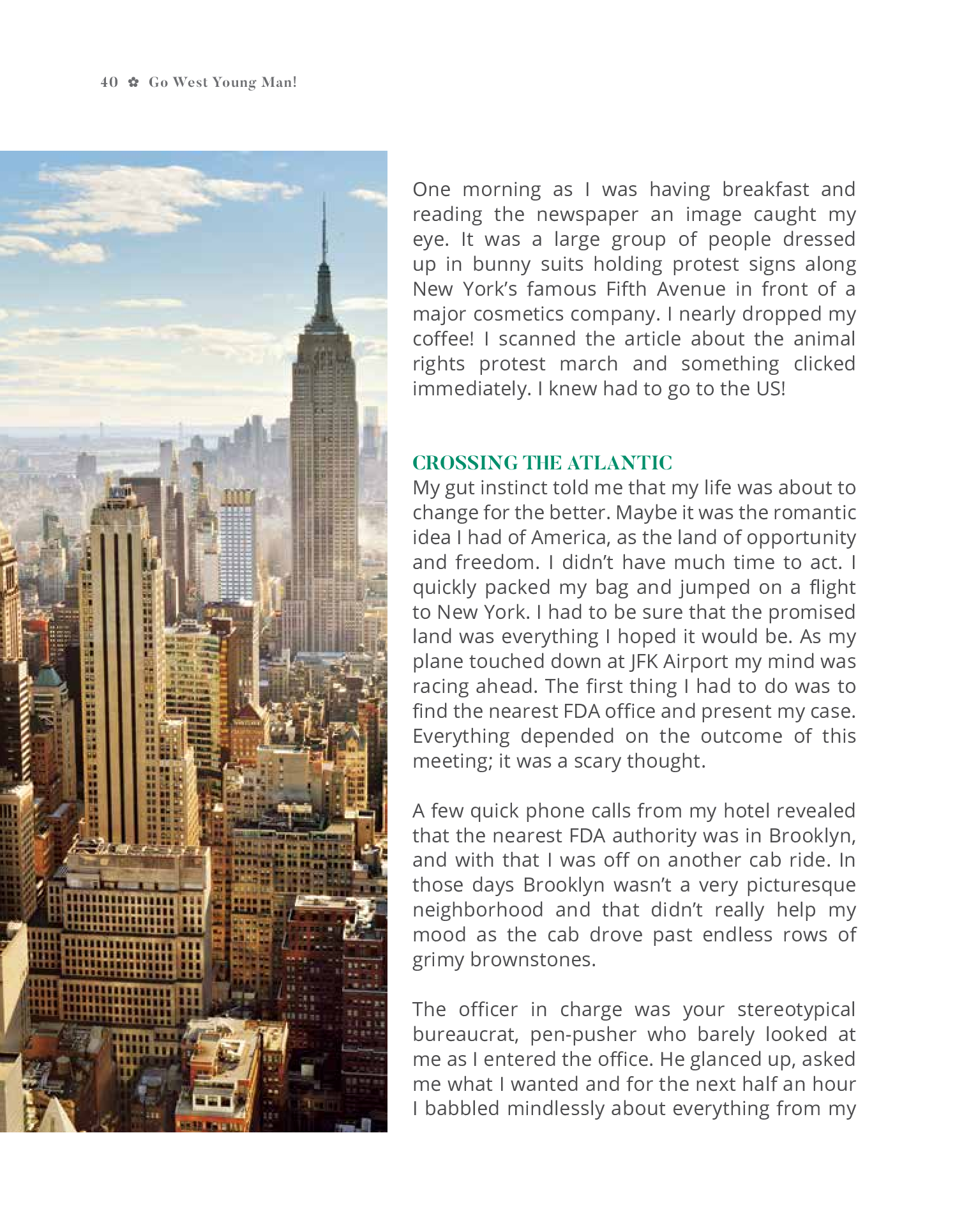 40 ✿ Go West Young Man!

One morning as I was having breakfast and reading the newspaper an image caught my eye. It was a large group of people dressed up in bunny suits holding protest signs along New York's famous Fifth Avenue in front of a major cosmetics company. I nearly dropped my coffee! I scanned the article about the animal rights protest march and something clicked immediately. I knew had to go to the US!

CROSSING THE ATLANTIC

My gut instinct told me that my life was about to change for the better. Maybe it was the romantic idea I had of America, as the land of opportunity and freedom. I didn't have much time to act. I quickly packed my bag and jumped on a flight to New York. I had to be sure that the promised land was everything I hoped it would be. As my plane touched down at JFK Airport my mind was racing ahead. The first thing I had to do was to find the nearest FDA office and present my case. Everything depended on the outcome of this meeting; it was a scary thought.

A few quick phone calls from my hotel revealed that the nearest FDA authority was in Brooklyn, and with that I was off on another cab ride. In those days Brooklyn wasn't a very picturesque neighborhood and that didn't really help my mood as the cab drove past endless rows of grimy brownstones.

The officer in charge was your stereotypical bureaucrat, pen-pusher who barely looked at me as I entered the office. He glanced up, asked me what I wanted and for the next half an hour I babbled mindlessly about everything from my